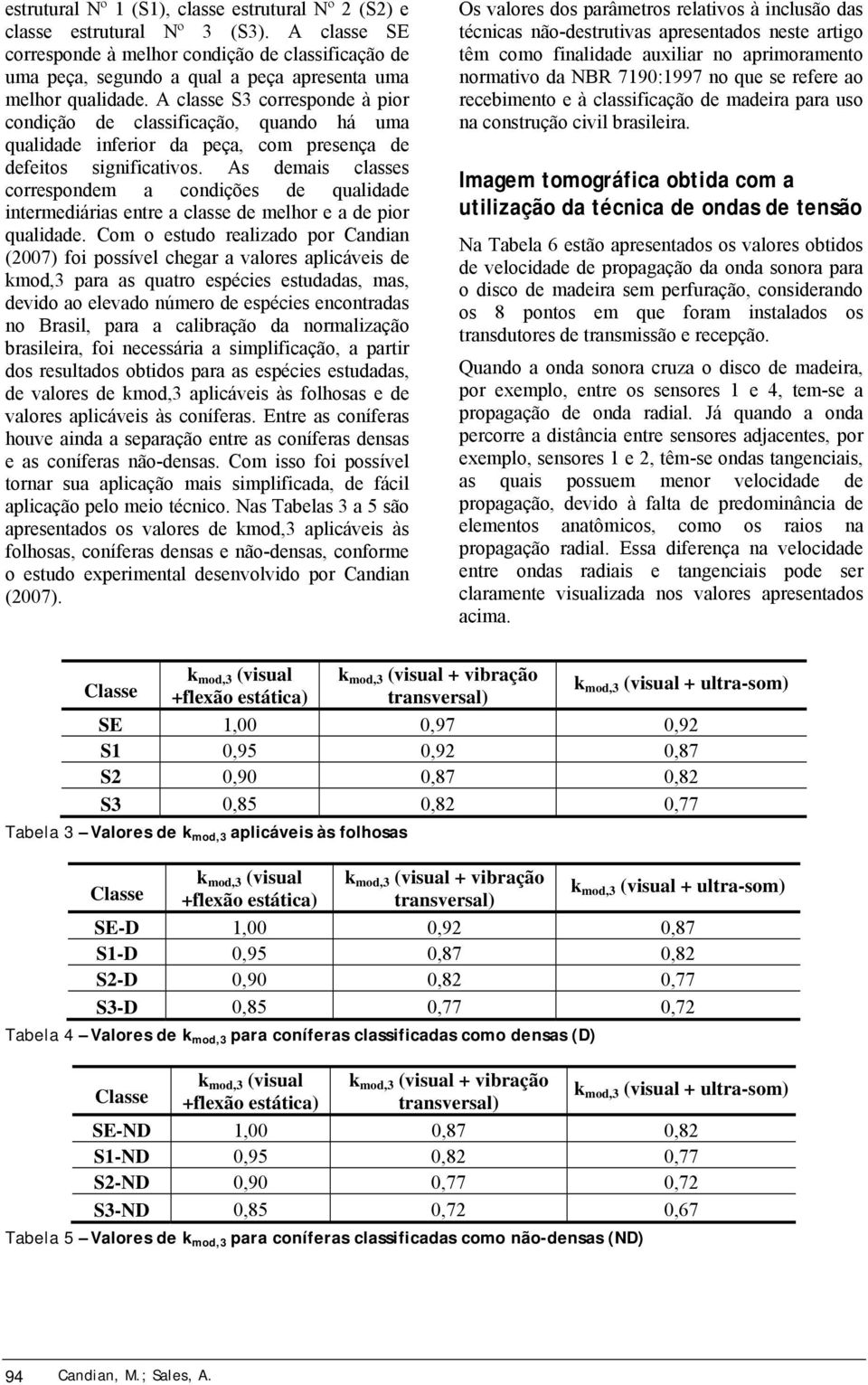 estrutural Nº 1 (S1), classe estrutural Nº 2 (S2) e classe estrutural Nº 3 (S3). A classe SE corresponde à melhor condição de classificação de uma peça, segundo a qual a peça apresenta uma melhor qualidade. A classe S3 corresponde à pior condição de classificação, quando há uma qualidade inferior da peça, com presença de defeitos significativos. As demais classes correspondem a condições de qualidade intermediárias entre a classe de melhor e a de pior qualidade. Com o estudo realizado por Candian (2007) foi possível chegar a valores aplicáveis de kmod,3 para as quatro espécies estudadas, mas, devido ao elevado número de espécies encontradas no Brasil, para a calibração da normalização brasileira, foi necessária a simplificação, a partir dos resultados obtidos para as espécies estudadas, de valores de kmod,3 aplicáveis às folhosas e de valores aplicáveis às coníferas. Entre as coníferas houve ainda a separação entre as coníferas densas e as coníferas não-densas. Com isso foi possível tornar sua aplicação mais simplificada, de fácil aplicação pelo meio técnico. Nas Tabelas 3 a 5 são apresentados os valores de kmod,3 aplicáveis às folhosas, coníferas densas e não-densas, conforme o estudo experimental desenvolvido por Candian (2007).

Os valores dos parâmetros relativos à inclusão das técnicas não-destrutivas apresentados neste artigo têm como finalidade auxiliar no aprimoramento normativo da NBR 7190:1997 no que se refere ao recebimento e à classificação de madeira para uso na construção civil brasileira.

Imagem tomográfica obtida com a utilização da técnica de ondas de tensão

Na Tabela 6 estão apresentados os valores obtidos de velocidade de propagação da onda sonora para o disco de madeira sem perfuração, considerando os 8 pontos em que foram instalados os transdutores de transmissão e recepção.

Quando a onda sonora cruza o disco de madeira, por exemplo, entre os sensores 1 e 4, tem-se a propagação de onda radial. Já quando a onda percorre a distância entre sensores adjacentes, por exemplo, sensores 1 e 2, têm-se ondas tangenciais, as quais possuem menor velocidade de propagação, devido à falta de predominância de elementos anatômicos, como os raios na propagação radial. Essa diferença na velocidade entre ondas radiais e tangenciais pode ser claramente visualizada nos valores apresentados acima.

| Classe | $k_{mod,3}$ (visual +flexão estática) | $k_{mod,3}$ (visual + vibração transversal) | $k_{mod,3}$ (visual + ultra-som) |
|---|---|---|---|
| SE | 1,00 | 0,97 | 0,92 |
| S1 | 0,95 | 0,92 | 0,87 |
| S2 | 0,90 | 0,87 | 0,82 |
| S3 | 0,85 | 0,82 | 0,77 |

Tabela 3 – Valores de $k_{mod,3}$ aplicáveis às folhosas

| Classe | $k_{mod,3}$ (visual +flexão estática) | $k_{mod,3}$ (visual + vibração transversal) | $k_{mod,3}$ (visual + ultra-som) |
|---|---|---|---|
| SE-D | 1,00 | 0,92 | 0,87 |
| S1-D | 0,95 | 0,87 | 0,82 |
| S2-D | 0,90 | 0,82 | 0,77 |
| S3-D | 0,85 | 0,77 | 0,72 |

Tabela 4 – Valores de $k_{mod,3}$ para coníferas classificadas como densas (D)

| Classe | $k_{mod,3}$ (visual +flexão estática) | $k_{mod,3}$ (visual + vibração transversal) | $k_{mod,3}$ (visual + ultra-som) |
|---|---|---|---|
| SE-ND | 1,00 | 0,87 | 0,82 |
| S1-ND | 0,95 | 0,82 | 0,77 |
| S2-ND | 0,90 | 0,77 | 0,72 |
| S3-ND | 0,85 | 0,72 | 0,67 |

Tabela 5 – Valores de $k_{mod,3}$ para coníferas classificadas como não-densas (ND)

94 Candian, M.; Sales, A.